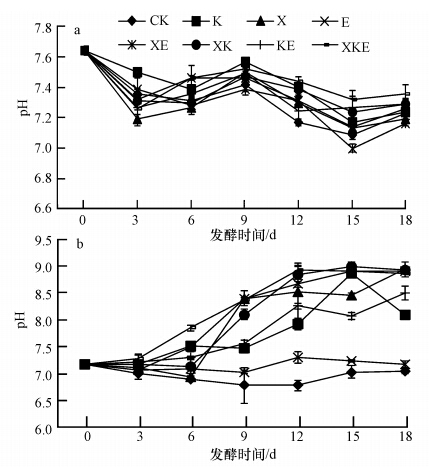 CK
K
X
E
XE
XK
KE
XKE

a

pH

7.8
7.6
7.4
7.2
7.0
6.8
6.6

0
3
6
9
12
15
18

发酵时间/d

b

pH

9.5
9.0
8.5
8.0
7.5
7.0
6.5
6.0

0
3
6
9
12
15
18

发酵时间/d